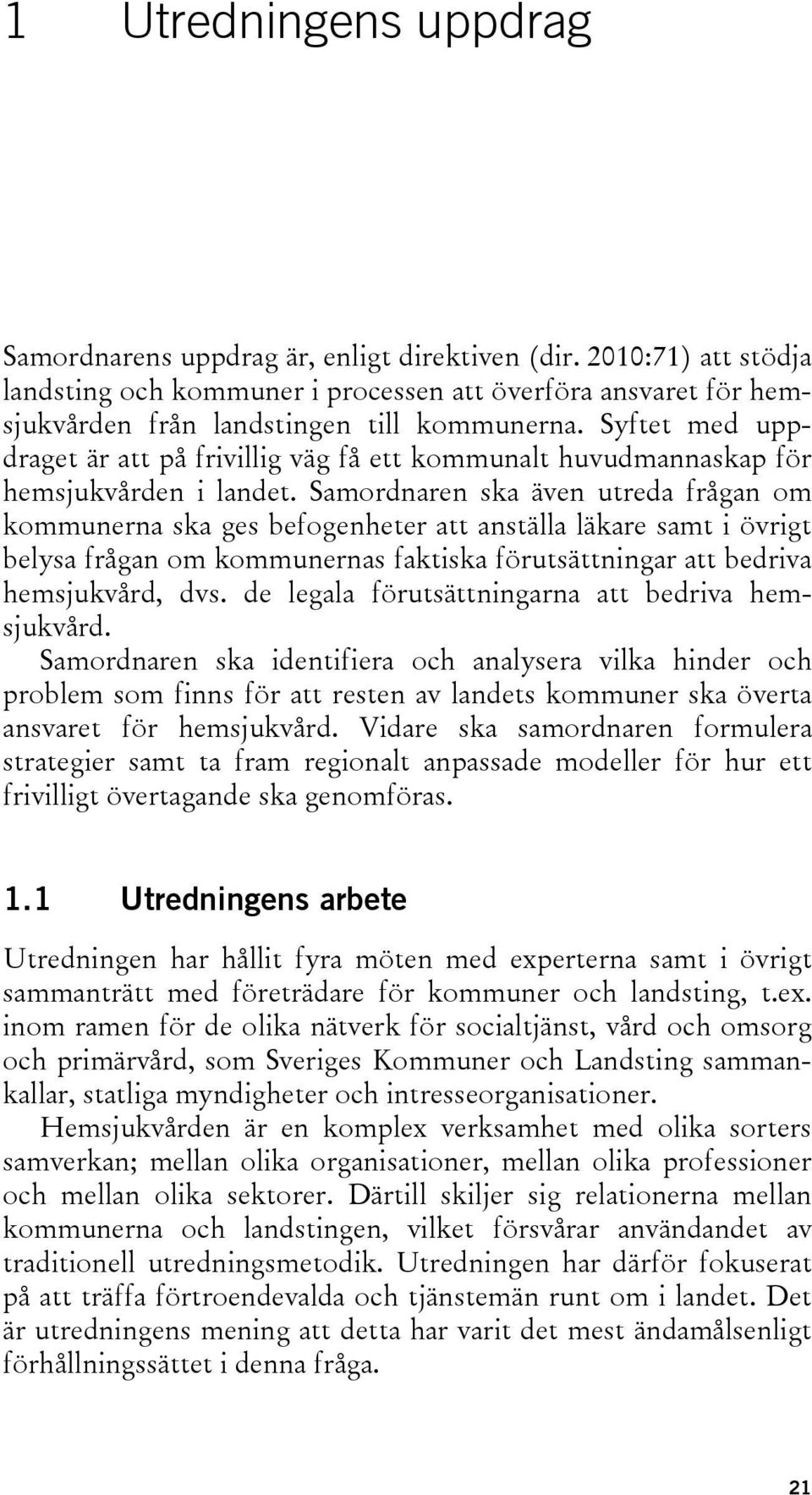 1 Utredningens uppdrag

Samordnarens uppdrag är, enligt direktiven (dir. 2010:71) att stödja landsting och kommuner i processen att överföra ansvaret för hemsjukvården från landstingen till kommunerna. Syftet med uppdraget är att på frivillig väg få ett kommunalt huvudmannaskap för hemsjukvården i landet. Samordnaren ska även utreda frågan om kommunerna ska ges befogenheter att anställa läkare samt i övrigt belysa frågan om kommunernas faktiska förutsättningar att bedriva hemsjukvård, dvs. de legala förutsättningarna att bedriva hemsjukvård.

Samordnaren ska identifiera och analysera vilka hinder och problem som finns för att resten av landets kommuner ska överta ansvaret för hemsjukvård. Vidare ska samordnaren formulera strategier samt ta fram regionalt anpassade modeller för hur ett frivilligt övertagande ska genomföras.

1.1 Utredningens arbete

Utredningen har hållit fyra möten med experterna samt i övrigt sammanträtt med företrädare för kommuner och landsting, t.ex. inom ramen för de olika nätverk för socialtjänst, vård och omsorg och primärvård, som Sveriges Kommuner och Landsting sammankallar, statliga myndigheter och intresseorganisationer.

Hemsjukvården är en komplex verksamhet med olika sorters samverkan; mellan olika organisationer, mellan olika professioner och mellan olika sektorer. Därtill skiljer sig relationerna mellan kommunerna och landstingen, vilket försvårar användandet av traditionell utredningsmetodik. Utredningen har därför fokuserat på att träffa förtroendevalda och tjänstemän runt om i landet. Det är utredningens mening att detta har varit det mest ändamålsenligt förhållningssättet i denna fråga.

21